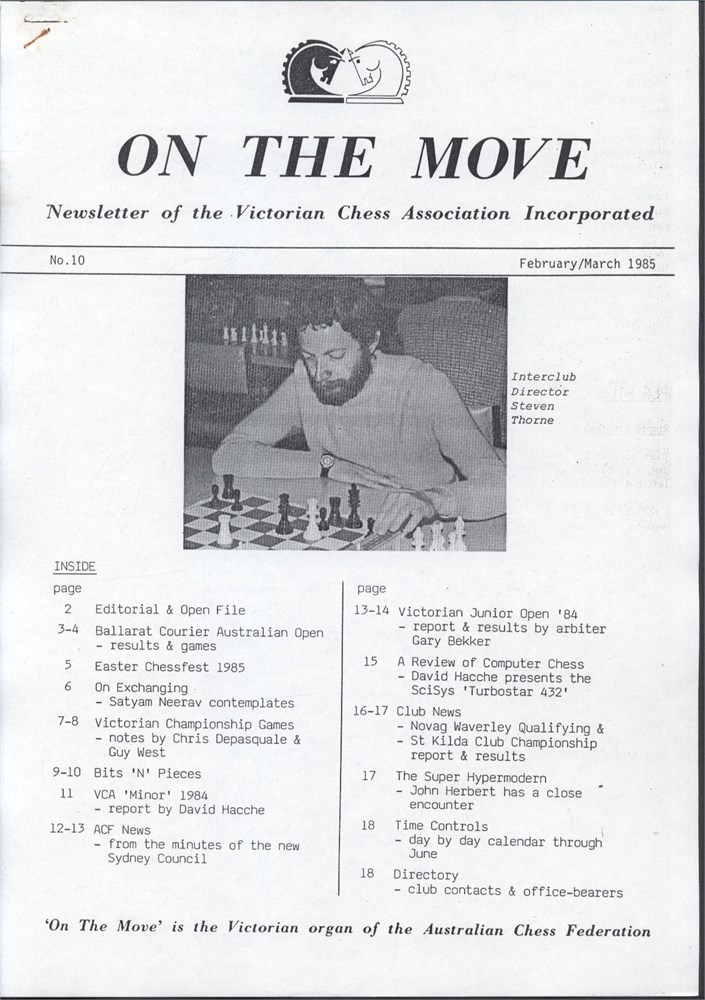 ON THE MOVE

Newsletter of the Victorian Chess Association Incorporated

No.10

February/March 1985

Interclub Director Steven Thorne

INSIDE

page

2 Editorial & Open File

3-4 Ballarat Courier Australian Open - results & games

5 Easter Chessfest 1985

6 On Exchanging - Satyam Neerav contemplates

7-8 Victorian Championship Games - notes by Chris Depasquale & Guy West

9-10 Bits 'N' Pieces

11 VCA 'Minor' 1984 - report by David Hacche

12-13 ACF News - from the minutes of the new Sydney Council

page

13-14 Victorian Junior Open '84 - report & results by arbiter Gary Bekker

15 A Review of Computer Chess - David Hacche presents the SciSys 'Turbostar 432'

16-17 Club News - Novag Waverley Qualifying & - St Kilda Club Championship report & results

17 The Super Hypermodern - John Herbert has a close encounter

18 Time Controls - day by day calendar through June

18 Directory - club contacts & office-bearers

'On The Move' is the Victorian organ of the Australian Chess Federation